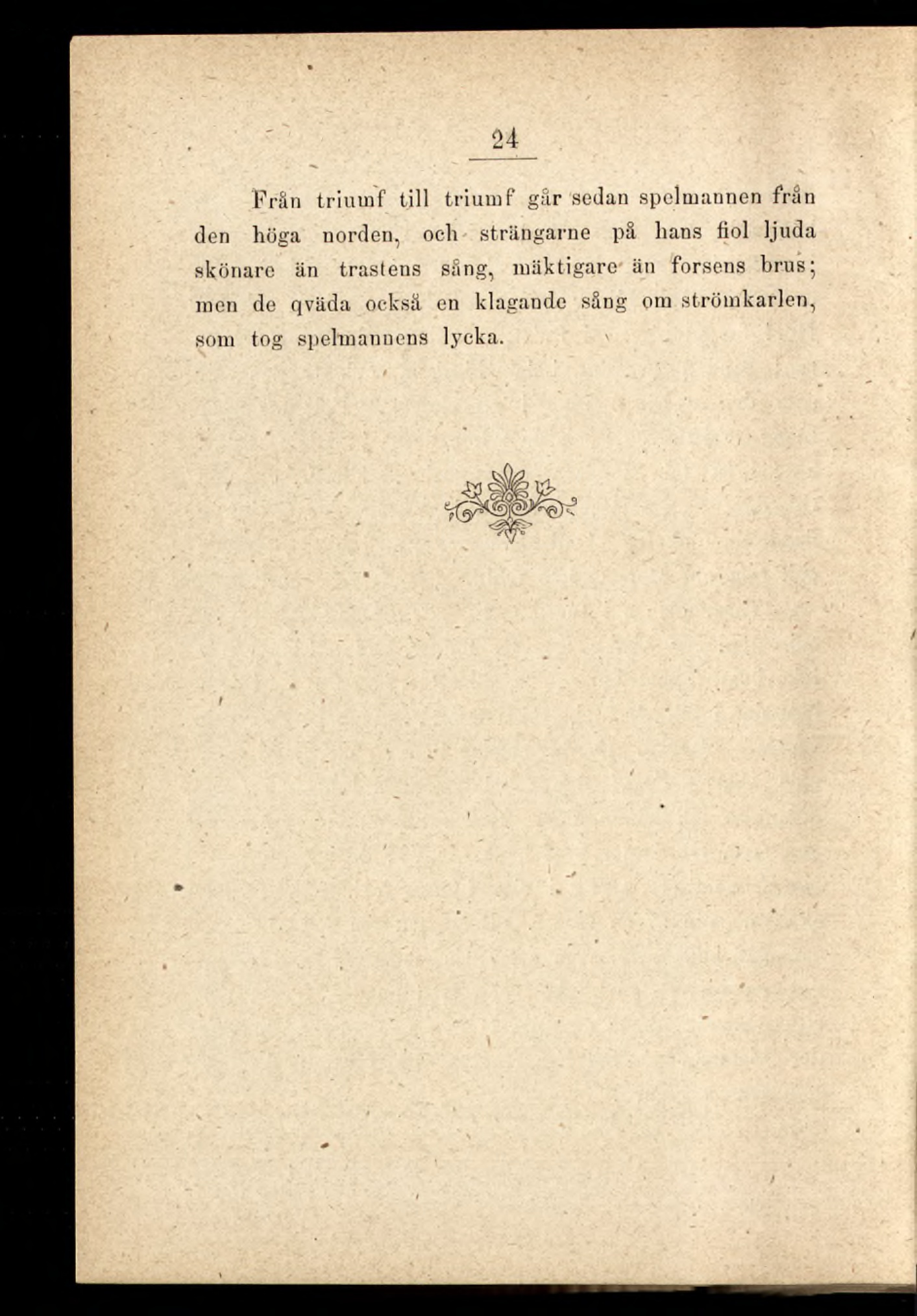 24

Från triumf till triumf går sedan spelmannen från den höga norden, och strängarne på hans fiol ljuda skönare än trastens sång, mäktigare än forsens brus; men de qväda också en klagande sång om strömkarlen, som tog spelmannens lycka.